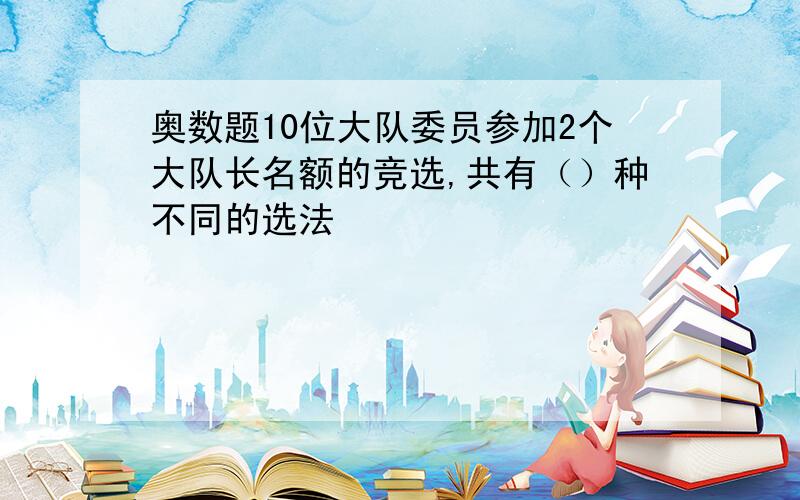 奥数题10位大队委员参加2个大队长名额的竞选,共有（）种不同的选法